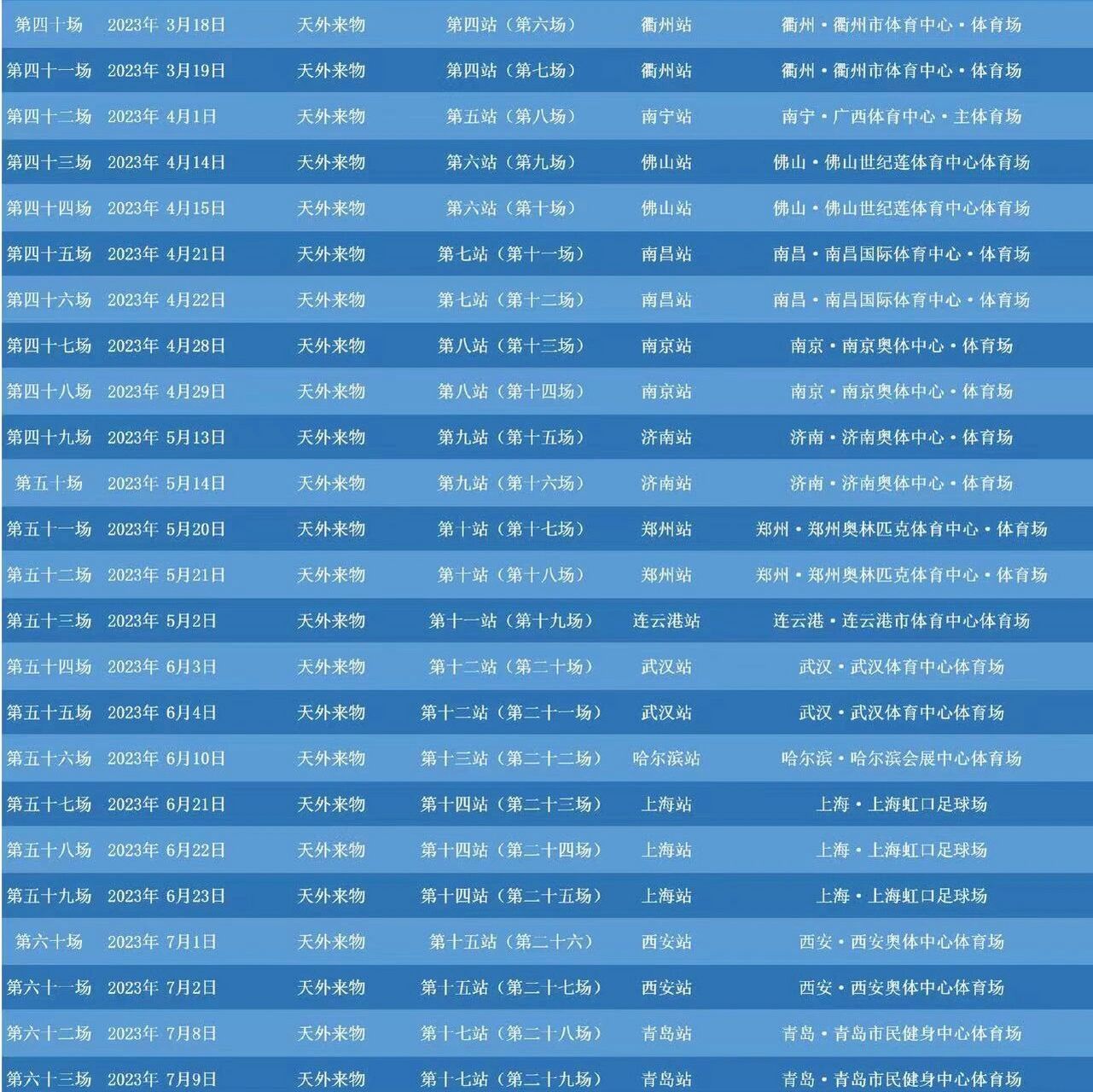 | 第四十场 | 2023年 3月18日 | 天外来物 | 第四站（第六场） | 衢州站 | 衢州·衢州市体育中心·体育场 |
|---|---|---|---|---|---|
| 第四十一场 | 2023年 3月19日 | 天外来物 | 第四站（第七场） | 衢州站 | 衢州·衢州市体育中心·体育场 |
| 第四十二场 | 2023年 4月1日 | 天外来物 | 第五站（第八场） | 南宁站 | 南宁·广西体育中心·主体育场 |
| 第四十三场 | 2023年 4月14日 | 天外来物 | 第六站（第九场） | 佛山站 | 佛山·佛山世纪莲体育中心体育场 |
| 第四十四场 | 2023年 4月15日 | 天外来物 | 第六站（第十场） | 佛山站 | 佛山·佛山世纪莲体育中心体育场 |
| 第四十五场 | 2023年 4月21日 | 天外来物 | 第七站（第十一场） | 南昌站 | 南昌·南昌国际体育中心·体育场 |
| 第四十六场 | 2023年 4月22日 | 天外来物 | 第七站（第十二场） | 南昌站 | 南昌·南昌国际体育中心·体育场 |
| 第四十七场 | 2023年 4月28日 | 天外来物 | 第八站（第十三场） | 南京站 | 南京·南京奥体中心·体育场 |
| 第四十八场 | 2023年 4月29日 | 天外来物 | 第八站（第十四场） | 南京站 | 南京·南京奥体中心·体育场 |
| 第四十九场 | 2023年 5月13日 | 天外来物 | 第九站（第十五场） | 济南站 | 济南·济南奥体中心·体育场 |
| 第五十场 | 2023年 5月14日 | 天外来物 | 第九站（第十六场） | 济南站 | 济南·济南奥体中心·体育场 |
| 第五十一场 | 2023年 5月20日 | 天外来物 | 第十站（第十七场） | 郑州站 | 郑州·郑州奥林匹克体育中心·体育场 |
| 第五十二场 | 2023年 5月21日 | 天外来物 | 第十站（第十八场） | 郑州站 | 郑州·郑州奥林匹克体育中心·体育场 |
| 第五十三场 | 2023年 5月2日 | 天外来物 | 第十一站（第十九场） | 连云港站 | 连云港·连云港市体育中心体育场 |
| 第五十四场 | 2023年 6月3日 | 天外来物 | 第十二站（第二十场） | 武汉站 | 武汉·武汉体育中心体育场 |
| 第五十五场 | 2023年 6月4日 | 天外来物 | 第十二站（第二十一场） | 武汉站 | 武汉·武汉体育中心体育场 |
| 第五十六场 | 2023年 6月10日 | 天外来物 | 第十三站（第二十二场） | 哈尔滨站 | 哈尔滨·哈尔滨会展中心体育场 |
| 第五十七场 | 2023年 6月21日 | 天外来物 | 第十四站（第二十三场） | 上海站 | 上海·上海虹口足球场 |
| 第五十八场 | 2023年 6月22日 | 天外来物 | 第十四站（第二十四场） | 上海站 | 上海·上海虹口足球场 |
| 第五十九场 | 2023年 6月23日 | 天外来物 | 第十四站（第二十五场） | 上海站 | 上海·上海虹口足球场 |
| 第六十场 | 2023年 7月1日 | 天外来物 | 第十五站（第二十六） | 西安站 | 西安·西安奥体中心体育场 |
| 第六十一场 | 2023年 7月2日 | 天外来物 | 第十五站（第二十七场） | 西安站 | 西安·西安奥体中心体育场 |
| 第六十二场 | 2023年 7月8日 | 天外来物 | 第十七站（第二十八场） | 青岛站 | 青岛·青岛市民健身中心体育场 |
| 第六十三场 | 2023年 7月9日 | 天外来物 | 第十七站（第二十九场） | 青岛站 | 青岛·青岛市民健身中心体育场 |